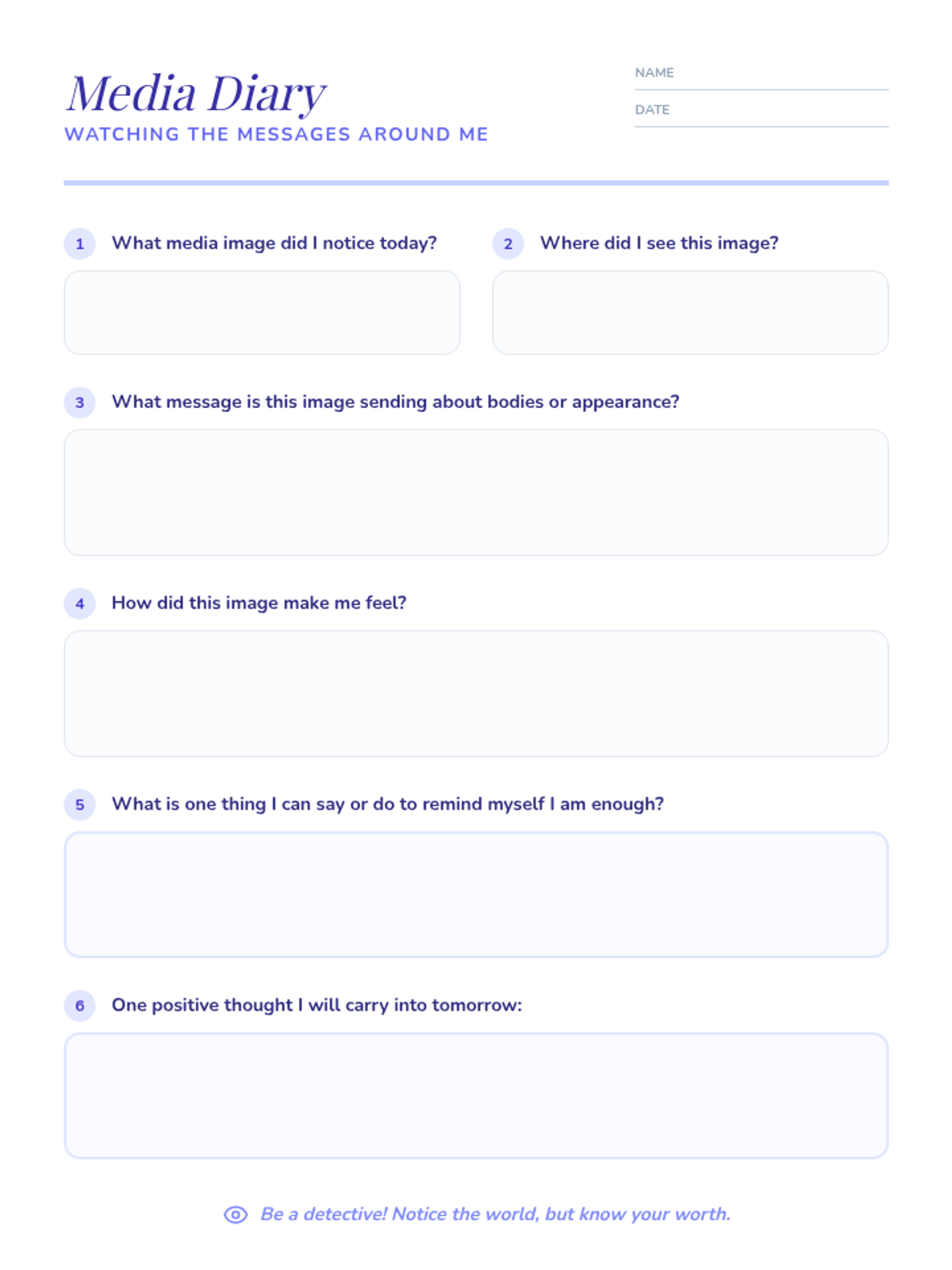 Media Diary
WATCHING THE MESSAGES AROUND ME

NAME ____
DATE ____

1 What media image did I notice today?

2 Where did I see this image?

3 What message is this image sending about bodies or appearance?

4 How did this image make me feel?

5 What is one thing I can say or do to remind myself I am enough?

6 One positive thought I will carry into tomorrow:

Be a detective! Notice the world, but know your worth.